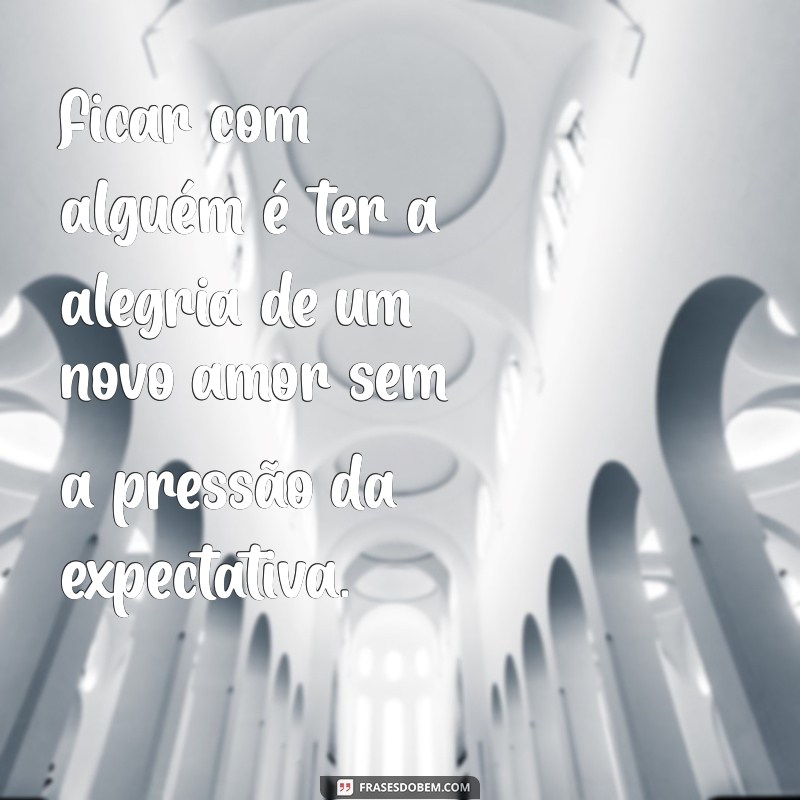 Ficar com alguém é ter a alegria de um novo amor sem a pressão da expectativa.

FRASESDOBEM.COM